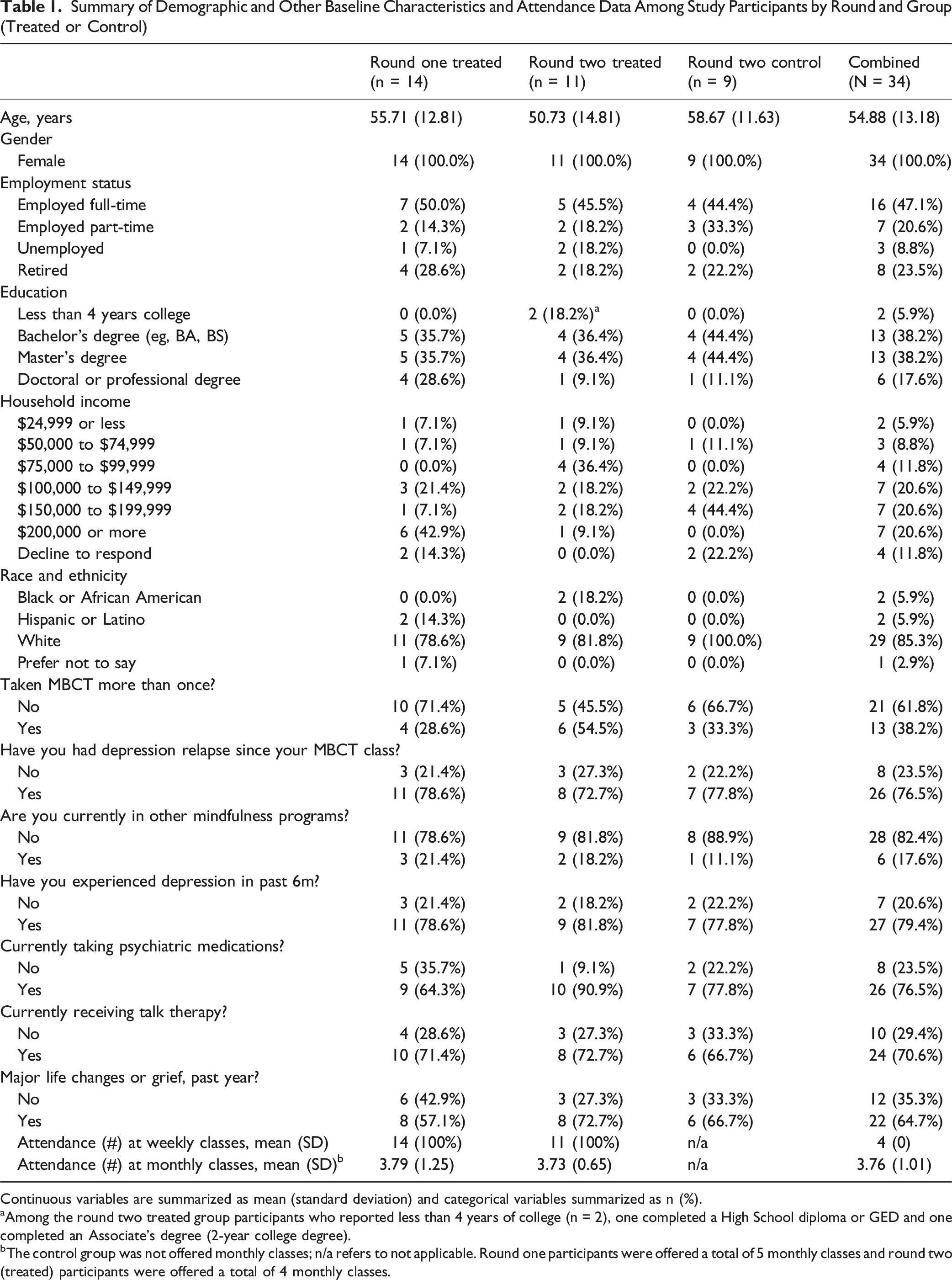 Table 1. Summary of Demographic and Other Baseline Characteristics and Attendance Data Among Study Participants by Round and Group (Treated or Control)

| | Round one treated (n = 14) | Round two treated (n = 11) | Round two control (n = 9) | Combined (N = 34) |
|---|---|---|---|---|
| Age, years | 55.71 (12.81) | 50.73 (14.81) | 58.67 (11.63) | 54.88 (13.18) |
| Gender | | | | |
| Female | 14 (100.0%) | 11 (100.0%) | 9 (100.0%) | 34 (100.0%) |
| Employment status | | | | |
| Employed full-time | 7 (50.0%) | 5 (45.5%) | 4 (44.4%) | 16 (47.1%) |
| Employed part-time | 2 (14.3%) | 2 (18.2%) | 3 (33.3%) | 7 (20.6%) |
| Unemployed | 1 (7.1%) | 2 (18.2%) | 0 (0.0%) | 3 (8.8%) |
| Retired | 4 (28.6%) | 2 (18.2%) | 2 (22.2%) | 8 (23.5%) |
| Education | | | | |
| Less than 4 years college | 0 (0.0%) | 2 (18.2%)$^{a}$ | 0 (0.0%) | 2 (5.9%) |
| Bachelor's degree (eg, BA, BS) | 5 (35.7%) | 4 (36.4%) | 4 (44.4%) | 13 (38.2%) |
| Master's degree | 5 (35.7%) | 4 (36.4%) | 4 (44.4%) | 13 (38.2%) |
| Doctoral or professional degree | 4 (28.6%) | 1 (9.1%) | 1 (11.1%) | 6 (17.6%) |
| Household income | | | | |
| $24,999 or less | 1 (7.1%) | 1 (9.1%) | 0 (0.0%) | 2 (5.9%) |
| $50,000 to $74,999 | 1 (7.1%) | 1 (9.1%) | 1 (11.1%) | 3 (8.8%) |
| $75,000 to $99,999 | 0 (0.0%) | 4 (36.4%) | 0 (0.0%) | 4 (11.8%) |
| $100,000 to $149,999 | 3 (21.4%) | 2 (18.2%) | 2 (22.2%) | 7 (20.6%) |
| $150,000 to $199,999 | 1 (7.1%) | 2 (18.2%) | 4 (44.4%) | 7 (20.6%) |
| $200,000 or more | 6 (42.9%) | 1 (9.1%) | 0 (0.0%) | 7 (20.6%) |
| Decline to respond | 2 (14.3%) | 0 (0.0%) | 2 (22.2%) | 4 (11.8%) |
| Race and ethnicity | | | | |
| Black or African American | 0 (0.0%) | 2 (18.2%) | 0 (0.0%) | 2 (5.9%) |
| Hispanic or Latino | 2 (14.3%) | 0 (0.0%) | 0 (0.0%) | 2 (5.9%) |
| White | 11 (78.6%) | 9 (81.8%) | 9 (100.0%) | 29 (85.3%) |
| Prefer not to say | 1 (7.1%) | 0 (0.0%) | 0 (0.0%) | 1 (2.9%) |
| Taken MBCT more than once? | | | | |
| No | 10 (71.4%) | 5 (45.5%) | 6 (66.7%) | 21 (61.8%) |
| Yes | 4 (28.6%) | 6 (54.5%) | 3 (33.3%) | 13 (38.2%) |
| Have you had depression relapse since your MBCT class? | | | | |
| No | 3 (21.4%) | 3 (27.3%) | 2 (22.2%) | 8 (23.5%) |
| Yes | 11 (78.6%) | 8 (72.7%) | 7 (77.8%) | 26 (76.5%) |
| Are you currently in other mindfulness programs? | | | | |
| No | 11 (78.6%) | 9 (81.8%) | 8 (88.9%) | 28 (82.4%) |
| Yes | 3 (21.4%) | 2 (18.2%) | 1 (11.1%) | 6 (17.6%) |
| Have you experienced depression in past 6m? | | | | |
| No | 3 (21.4%) | 2 (18.2%) | 2 (22.2%) | 7 (20.6%) |
| Yes | 11 (78.6%) | 9 (81.8%) | 7 (77.8%) | 27 (79.4%) |
| Currently taking psychiatric medications? | | | | |
| No | 5 (35.7%) | 1 (9.1%) | 2 (22.2%) | 8 (23.5%) |
| Yes | 9 (64.3%) | 10 (90.9%) | 7 (77.8%) | 26 (76.5%) |
| Currently receiving talk therapy? | | | | |
| No | 4 (28.6%) | 3 (27.3%) | 3 (33.3%) | 10 (29.4%) |
| Yes | 10 (71.4%) | 8 (72.7%) | 6 (66.7%) | 24 (70.6%) |
| Major life changes or grief, past year? | | | | |
| No | 6 (42.9%) | 3 (27.3%) | 3 (33.3%) | 12 (35.3%) |
| Yes | 8 (57.1%) | 8 (72.7%) | 6 (66.7%) | 22 (64.7%) |
| Attendance (#) at weekly classes, mean (SD) | 14 (100%) | 11 (100%) | n/a | 4 (0) |
| Attendance (#) at monthly classes, mean (SD)$^{b}$ | 3.79 (1.25) | 3.73 (0.65) | n/a | 3.76 (1.01) |

Continuous variables are summarized as mean (standard deviation) and categorical variables summarized as n (%).

$^{a}$Among the round two treated group participants who reported less than 4 years of college (n = 2), one completed a High School diploma or GED and one completed an Associate's degree (2-year college degree).

$^{b}$The control group was not offered monthly classes; n/a refers to not applicable. Round one participants were offered a total of 5 monthly classes and round two (treated) participants were offered a total of 4 monthly classes.